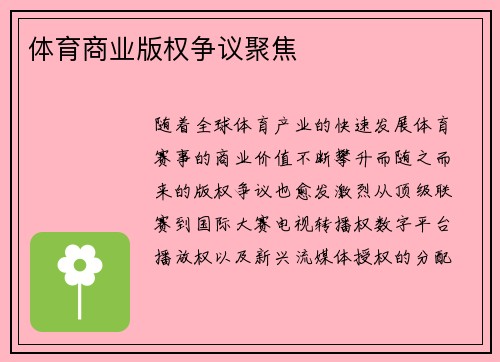 体育商业版权争议聚焦

随着全球体育产业的快速发展体育赛事的商业价值不断攀升而随之而来的版权争议也愈发激烈从顶级联赛到国际大赛电视转播权数字平台播放权以及新兴流媒体授权的分配